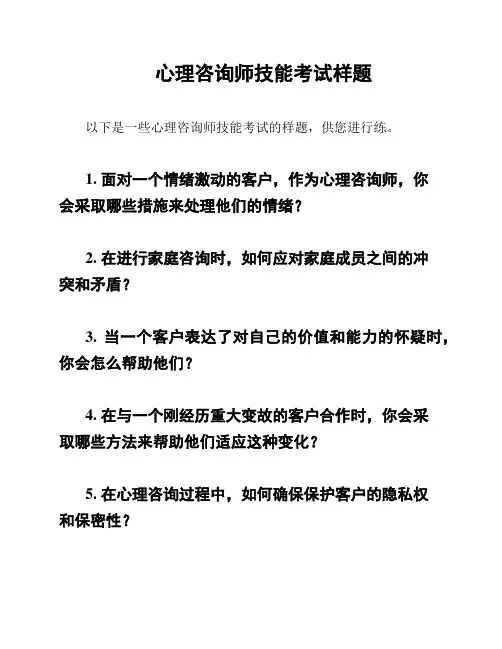 心理咨询师技能考试样题

以下是一些心理咨询师技能考试的样题，供您进行练。

1. 面对一个情绪激动的客户，作为心理咨询师，你会采取哪些措施来处理他们的情绪？

2. 在进行家庭咨询时，如何应对家庭成员之间的冲突和矛盾？

3. 当一个客户表达了对自己的价值和能力的怀疑时，你会怎么帮助他们？

4. 在与一个刚经历重大变故的客户合作时，你会采取哪些方法来帮助他们适应这种变化？

5. 在心理咨询过程中，如何确保保护客户的隐私权和保密性？